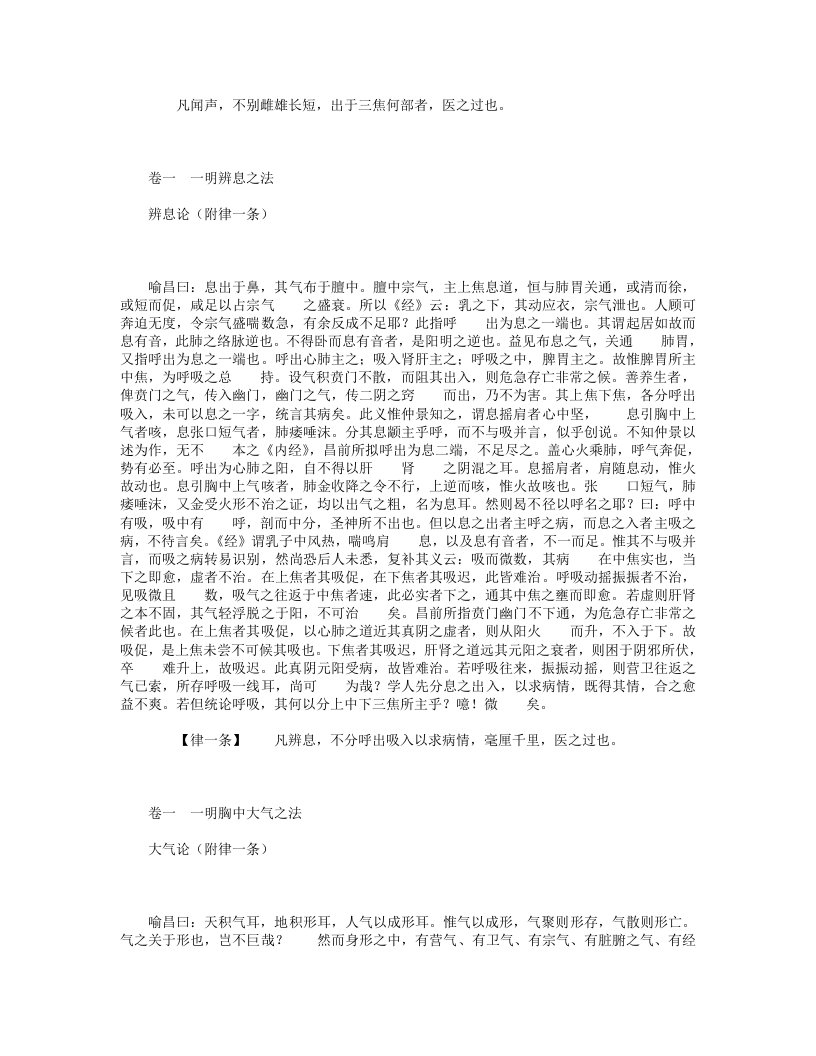 凡闻声，不别雌雄长短，出于三焦何部者，医之过也。

卷一　一明辨息之法

辨息论（附律一条）

喻昌曰：息出于鼻，其气布于膻中。膻中宗气，主上焦息道，恒与肺胃关通，或清而徐，或短而促，咸足以占宗气　之盛衰。所以《经》云：乳之下，其动应衣，宗气泄也。人顾可奔迫无度，令宗气盛喘数急，有余反成不足耶？此指呼　出为息之一端也。其谓起居如故而息有音，此肺之络脉逆也。不得卧而息有音者，是阳明之逆也。益见布息之气，关通　肺胃，又指呼出为息之一端也。呼出心肺主之；吸入肾肝主之；呼吸之中，脾胃主之。故惟脾胃所主中焦，为呼吸之总　持。设气积贲门不散，而阻其出入，则危急存亡非常之候。善养生者，俾贲门之气，传入幽门，幽门之气，传二阴之窍　而出，乃不为害。其上焦下焦，各分呼出吸入，未可以息之一字，统言其病矣。此义惟仲景知之，谓息摇肩者心中坚，　息引胸中上气者咳，息张口短气者，肺痿唾沫。分其息颛主乎呼，而不与吸并言，似乎创说。不知仲景以述为作，无不　本之《内经》，昌前所拟呼出为息二端，不足尽之。盖心火乘肺，呼气奔促，势有必至。呼出为心肺之阳，自不得以肝　肾　之阴混之耳。息摇肩者，肩随息动，惟火故动也。息引胸中上气咳者，肺金收降之令不行，上逆而咳，惟火故咳也。张　口短气，肺痿唾沫，又金受火形不治之证，均以出气之粗，名为息耳。然则曷不径以呼名之耶？曰：呼中有吸，吸中有　呼，剖而中分，圣神所不出也。但以息之出者主呼之病，而息之入者主吸之病，不待言矣。《经》谓乳子中风热，喘鸣肩　息，以及息有音者，不一而足。惟其不与吸并言，而吸之病转易识别，然尚恐后人未悉，复补其义云：吸而微数，其病　在中焦实也，当下之即愈，虚者不治。在上焦者其吸促，在下焦者其吸迟，此皆难治。呼吸动摇振振者不治，见吸微且　数，吸气之往返于中焦者速，此必实者下之，通其中焦之壅而即愈。若虚则肝肾之本不固，其气轻浮脱之于阳，不可治　矣。昌前所指贲门幽门不下通，为危急存亡非常之候者此也。在上焦者其吸促，以心肺之道近其真阴之虚者，则从阳火　而升，不入于下。故吸促，是上焦未尝不可候其吸也。下焦者其吸迟，肝肾之道远其元阳之衰者，则困于阴邪所伏，卒　难升上，故吸迟。此真阴元阳受病，故皆难治。若呼吸往来，振振动摇，则营卫往返之气已索，所存呼吸一线耳，尚可　为哉？学人先分息之出入，以求病情，既得其情，合之愈益不爽。若但统论呼吸，其何以分上中下三焦所主乎？噫！微　矣。

【律一条】　凡辨息，不分呼出吸入以求病情，毫厘千里，医之过也。

卷一　一明胸中大气之法

大气论（附律一条）

喻昌曰：天积气耳，地积形耳，人气以成形耳。惟气以成形，气聚则形存，气散则形亡。气之关于形也，岂不巨哉？　然而身形之中，有营气、有卫气、有宗气、有脏腑之气、有经